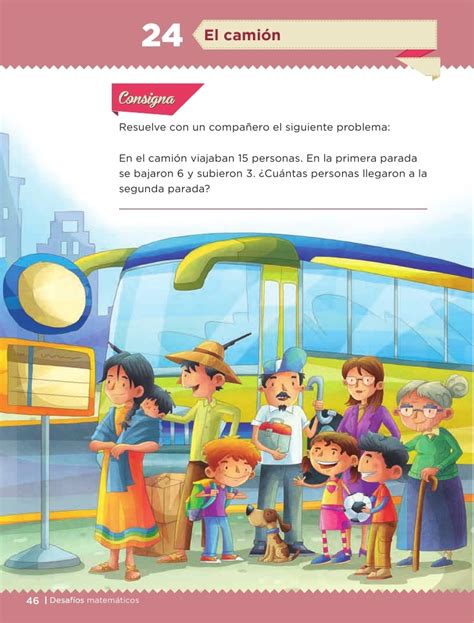 24 El camión

Consigna

Resuelve con un compañero el siguiente problema:

En el camión viajaban 15 personas. En la primera parada se bajaron 6 y subieron 3. ¿Cuántas personas llegaron a la segunda parada?

46 | Desafíos matemáticos